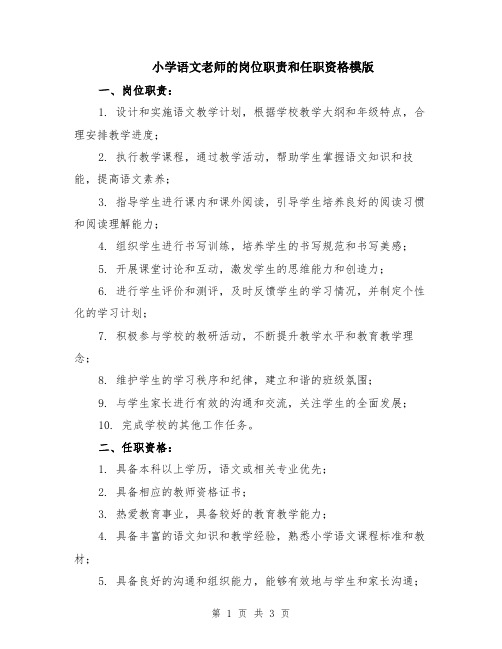 小学语文老师的岗位职责和任职资格模版

一、岗位职责：

1. 设计和实施语文教学计划，根据学校教学大纲和年级特点，合理安排教学进度；

2. 执行教学课程，通过教学活动，帮助学生掌握语文知识和技能，提高语文素养；

3. 指导学生进行课内和课外阅读，引导学生培养良好的阅读习惯和阅读理解能力；

4. 组织学生进行书写训练，培养学生的书写规范和书写美感；

5. 开展课堂讨论和互动，激发学生的思维能力和创造力；

6. 进行学生评价和测评，及时反馈学生的学习情况，并制定个性化的学习计划；

7. 积极参与学校的教研活动，不断提升教学水平和教育教学理念；

8. 维护学生的学习秩序和纪律，建立和谐的班级氛围；

9. 与学生家长进行有效的沟通和交流，关注学生的全面发展；

10. 完成学校的其他工作任务。

二、任职资格：

1. 具备本科以上学历，语文或相关专业优先；

2. 具备相应的教师资格证书；

3. 热爱教育事业，具备较好的教育教学能力；

4. 具备丰富的语文知识和教学经验，熟悉小学语文课程标准和教材；

5. 具备良好的沟通和组织能力，能够有效地与学生和家长沟通；

第 1 页 共 3 页